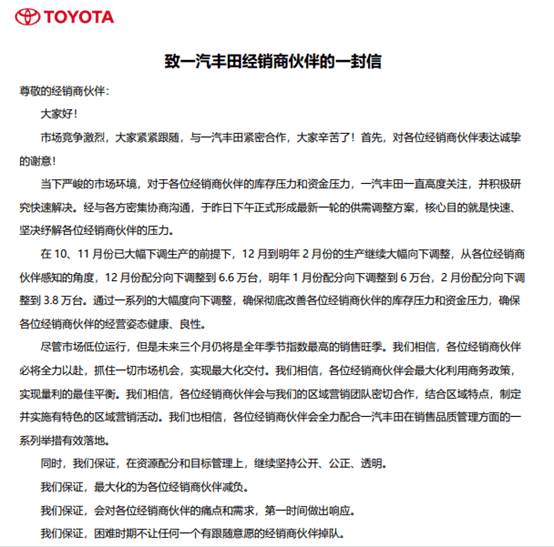 TOYOTA

致一汽丰田经销商伙伴的一封信

尊敬的经销商伙伴：

大家好！

市场竞争激烈，大家紧紧跟随，与一汽丰田紧密合作，大家辛苦了！首先，对各位经销商伙伴表达诚挚的谢意！

当下严峻的市场环境，对于各位经销商伙伴的库存压力和资金压力，一汽丰田一直高度关注，并积极研究快速解决。经与各方密集协商沟通，于昨日下午正式形成最新一轮的供需调整方案，核心目的就是快速、坚决纾解各位经销商伙伴的压力。

在 10、11 月份已大幅下调生产的前提下，12 月到明年 2 月份的生产继续大幅向下调整，从各位经销商伙伴感知的角度，12 月份配分向下调整到 6.6 万台，明年 1 月份配分向下调整到 6 万台，2 月份配分向下调整到 3.8 万台。通过一系列的大幅度向下调整，确保彻底改善各位经销商伙伴的库存压力和资金压力，确保各位经销商伙伴的经营姿态健康、良性。

尽管市场低位运行，但是未来三个月仍将是全年季节指数最高的销售旺季。我们相信，各位经销商伙伴必将全力以赴，抓住一切市场机会，实现最大化交付。我们相信，各位经销商伙伴会最大化利用商务政策，实现量利的最佳平衡。我们相信，各位经销商伙伴会与我们的区域营销团队密切合作，结合区域特点，制定并实施有特色的区域营销活动。我们也相信，各位经销商伙伴会全力配合一汽丰田在销售品质管理方面的一系列举措有效落地。

同时，我们保证，在资源配分和目标管理上，继续坚持公开、公正、透明。

我们保证，最大化的为各位经销商伙伴减负。

我们保证，会对各位经销商伙伴的痛点和需求，第一时间做出响应。

我们保证，困难时期不让任何一个有跟随意愿的经销商伙伴掉队。